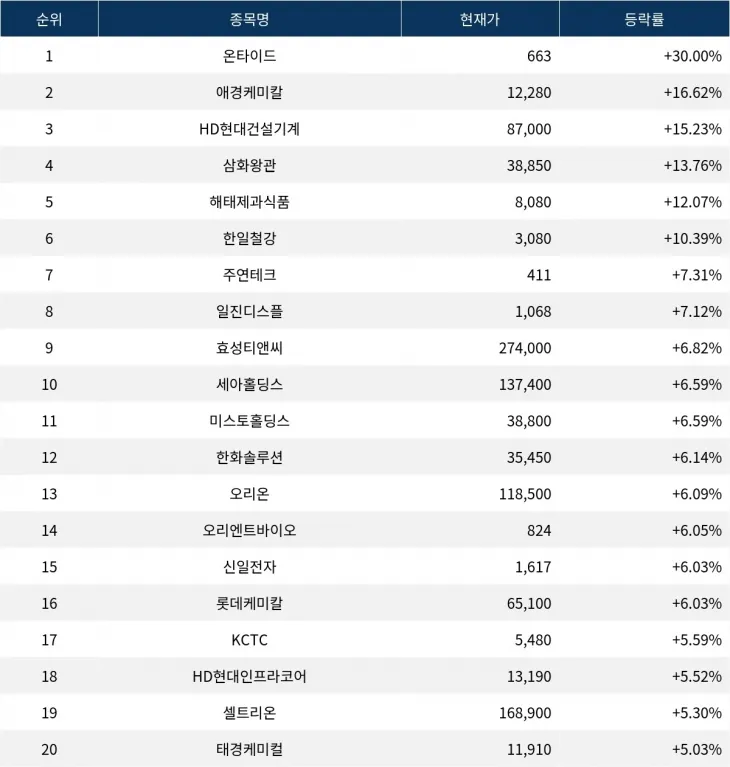 | 순위 | 종목명 | 현재가 | 등락률 |
|---|---|---|---|
| 1 | 온타이드 | 663 | +30.00% |
| 2 | 애경케미칼 | 12,280 | +16.62% |
| 3 | HD현대건설기계 | 87,000 | +15.23% |
| 4 | 삼화왕관 | 38,850 | +13.76% |
| 5 | 해태제과식품 | 8,080 | +12.07% |
| 6 | 한일철강 | 3,080 | +10.39% |
| 7 | 주연테크 | 411 | +7.31% |
| 8 | 일진디스플 | 1,068 | +7.12% |
| 9 | 효성티앤씨 | 274,000 | +6.82% |
| 10 | 세아홀딩스 | 137,400 | +6.59% |
| 11 | 미스토홀딩스 | 38,800 | +6.59% |
| 12 | 한화솔루션 | 35,450 | +6.14% |
| 13 | 오리온 | 118,500 | +6.09% |
| 14 | 오리엔트바이오 | 824 | +6.05% |
| 15 | 신일전자 | 1,617 | +6.03% |
| 16 | 롯데케미칼 | 65,100 | +6.03% |
| 17 | KCTC | 5,480 | +5.59% |
| 18 | HD현대인프라코어 | 13,190 | +5.52% |
| 19 | 셀트리온 | 168,900 | +5.30% |
| 20 | 태경케미컬 | 11,910 | +5.03% |